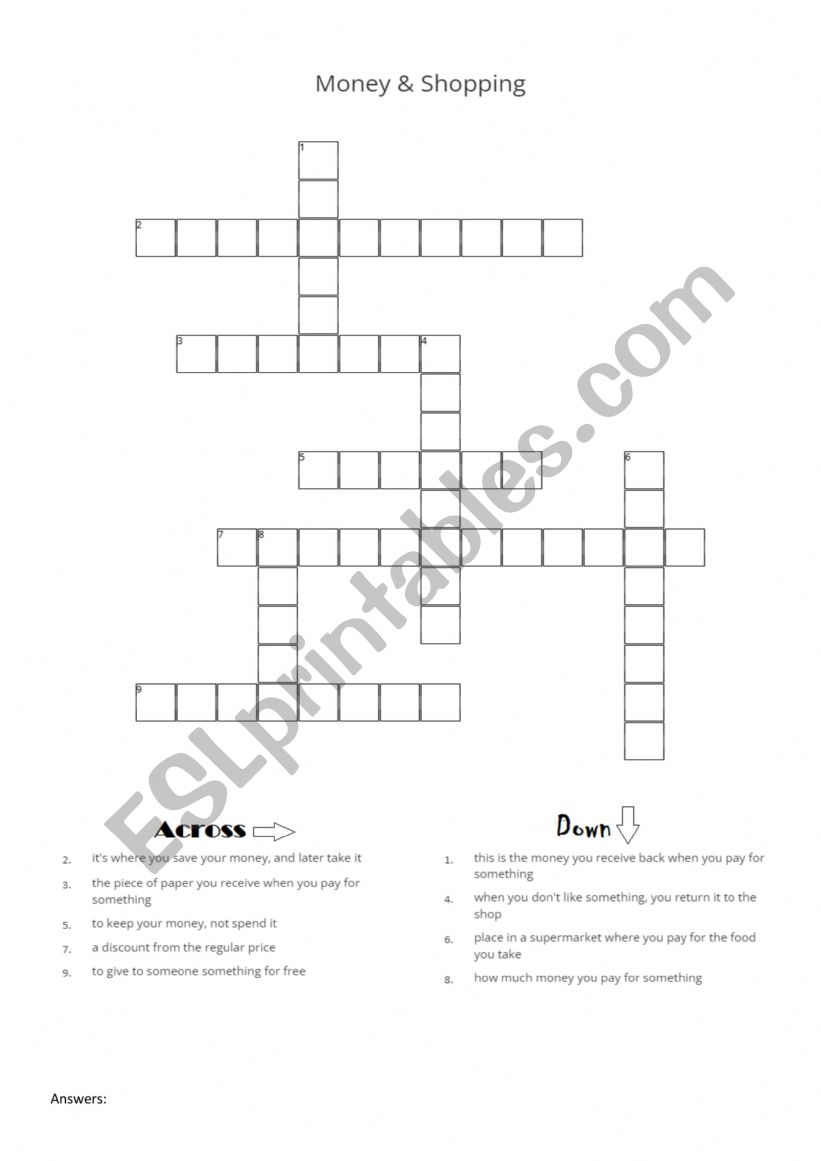 Money & Shopping

1
2
3
4
5
6
7
8
9

ESLprintables.com

Across

2. it's where you save your money, and later take it
3. the piece of paper you receive when you pay for something
5. to keep your money, not spend it
7. a discount from the regular price
9. to give to someone something for free

Down

1. this is the money you receive back when you pay for something
4. when you don't like something, you return it to the shop
6. place in a supermarket where you pay for the food you take
8. how much money you pay for something

Answers: